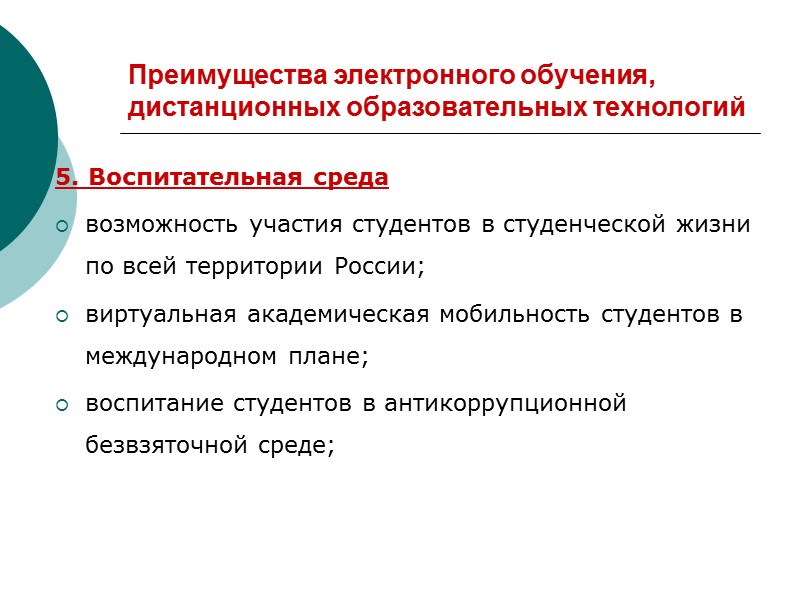 Преимущества электронного обучения, дистанционных образовательных технологий

5. Воспитательная среда

возможность участия студентов в студенческой жизни по всей территории России;

виртуальная академическая мобильность студентов в международном плане;

воспитание студентов в антикоррупционной безвзяточной среде;